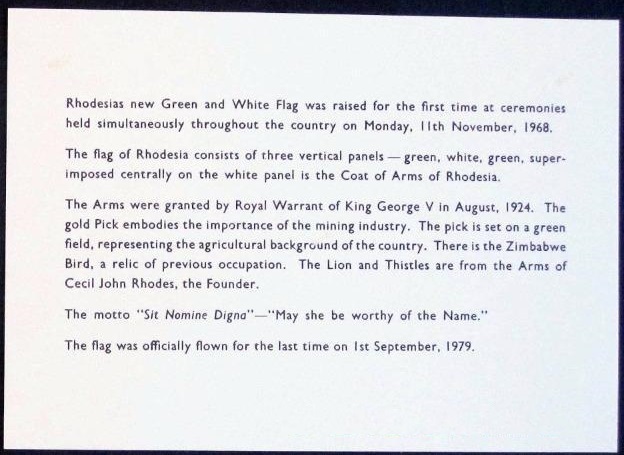 Rhodesias new Green and White Flag was raised for the first time at ceremonies held simultaneously throughout the country on Monday, 11th November, 1968.

The flag of Rhodesia consists of three vertical panels — green, white, green, superimposed centrally on the white panel is the Coat of Arms of Rhodesia.

The Arms were granted by Royal Warrant of King George V in August, 1924. The gold Pick embodies the importance of the mining industry. The pick is set on a green field, representing the agricultural background of the country. There is the Zimbabwe Bird, a relic of previous occupation. The Lion and Thistles are from the Arms of Cecil John Rhodes, the Founder.

The motto "Sit Nomine Digna"—"May she be worthy of the Name."

The flag was officially flown for the last time on 1st September, 1979.